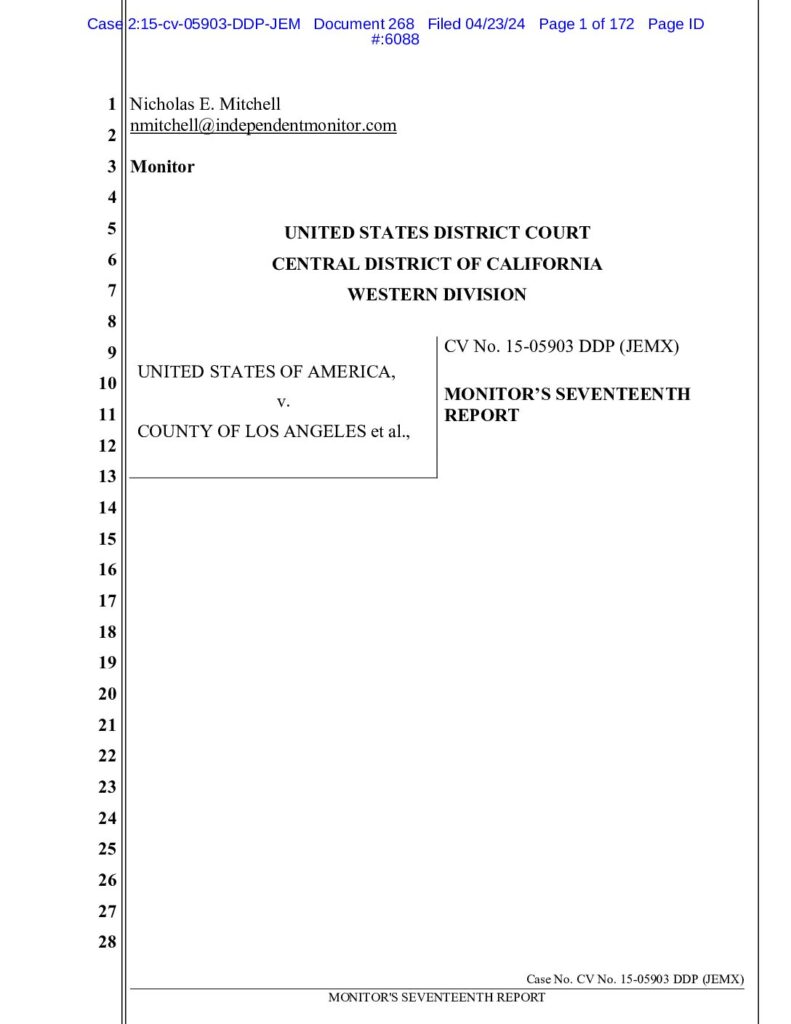 Case 2:15-cv-05903-DDP-JEM Document 268 Filed 04/23/24 Page 1 of 172 Page ID #:6088

1 Nicholas E. Mitchell
2 nmitchell@independentmonitor.com
3 Monitor
4
5 UNITED STATES DISTRICT COURT
6 CENTRAL DISTRICT OF CALIFORNIA
7 WESTERN DIVISION
8
9
10 UNITED STATES OF AMERICA,
11 v.
12 COUNTY OF LOS ANGELES et al.,
13

CV No. 15-05903 DDP (JEMX)

MONITOR'S SEVENTEENTH REPORT

14
15
16
17
18
19
20
21
22
23
24
25
26
27
28

Case No. CV No. 15-05903 DDP (JEMX)
MONITOR'S SEVENTEENTH REPORT